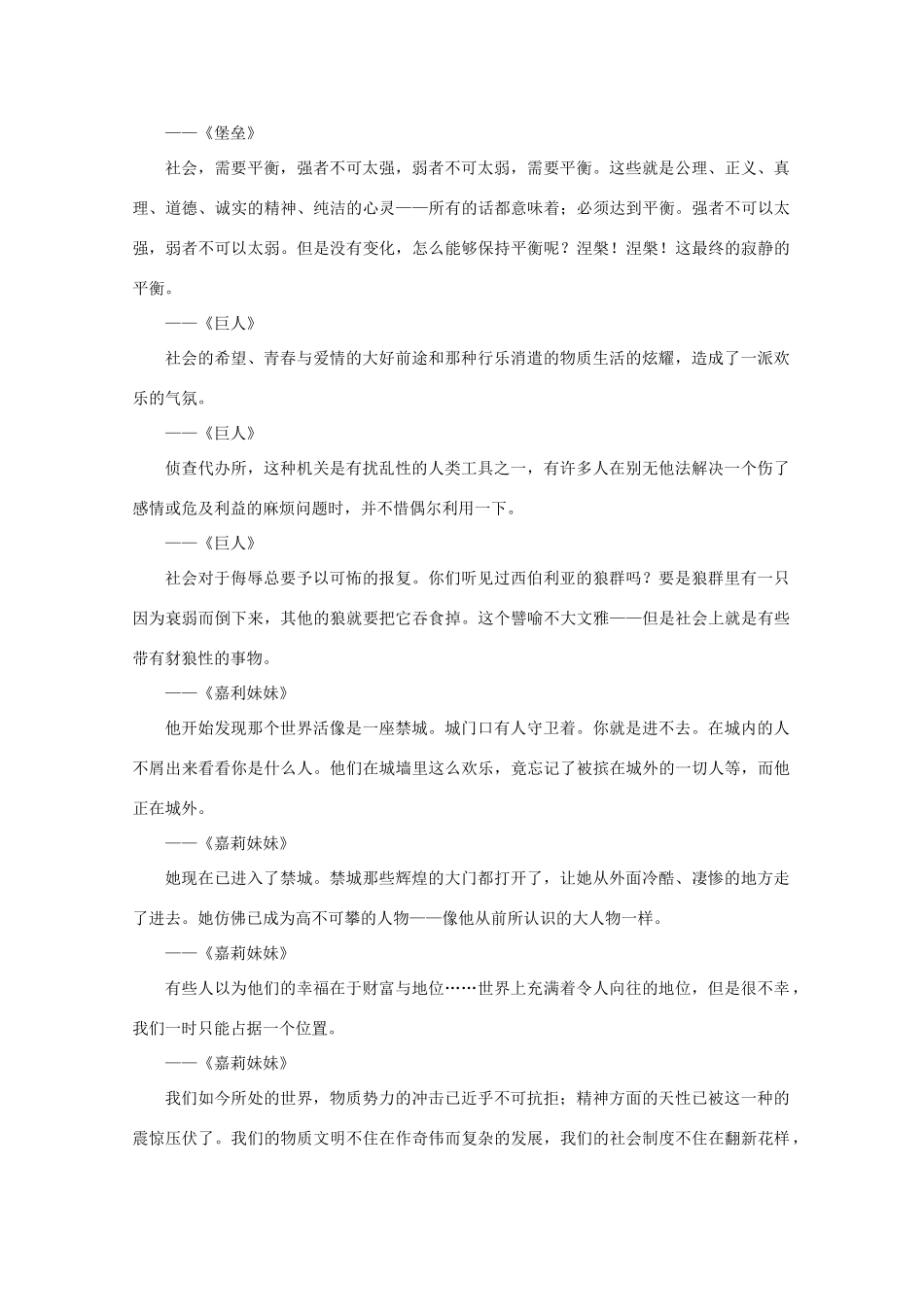 ——《堡垒》

社会，需要平衡，强者不可太强，弱者不可太弱，需要平衡。这些就是公理、正义、真理、道德、诚实的精神、纯洁的心灵——所有的话都意味着；必须达到平衡。强者不可以太强，弱者不可以太弱。但是没有变化，怎么能够保持平衡呢？涅槃！涅槃！这最终的寂静的平衡。

——《巨人》

社会的希望、青春与爱情的大好前途和那种行乐消遣的物质生活的炫耀，造成了一派欢乐的气氛。

——《巨人》

侦查代办所，这种机关是有扰乱性的人类工具之一，有许多人在别无他法解决一个伤了感情或危及利益的麻烦问题时，并不惜偶尔利用一下。

——《巨人》

社会对于侮辱总要予以可怖的报复。你们听见过西伯利亚的狼群吗？要是狼群里有一只因为衰弱而倒下来，其他的狼就要把它吞食掉。这个譬喻不大文雅——但是社会上就是有些带有豺狼性的事物。

——《嘉利妹妹》

他开始发现那个世界活像是一座禁城。城门口有人守卫着。你就是进不去。在城内的人不屑出来看看你是什么人。他们在城墙里这么欢乐，竟忘记了被摈在城外的一切人等，而他正在城外。

——《嘉莉妹妹》

她现在已进入了禁城。禁城那些辉煌的大门都打开了，让她从外面冷酷、凄惨的地方走了进去。她仿佛已成为高不可攀的人物——像他从前所认识的大人物一样。

——《嘉莉妹妹》

有些人以为他们的幸福在于财富与地位……世界上充满着令人向往的地位，但是很不幸，我们一时只能占据一个位置。

——《嘉莉妹妹》

我们如今所处的世界，物质势力的冲击已近乎不可抗拒；精神方面的天性已被这一种的震惊压伏了。我们的物质文明不住在作奇伟而复杂的发展，我们的社会制度不住在翻新花样，